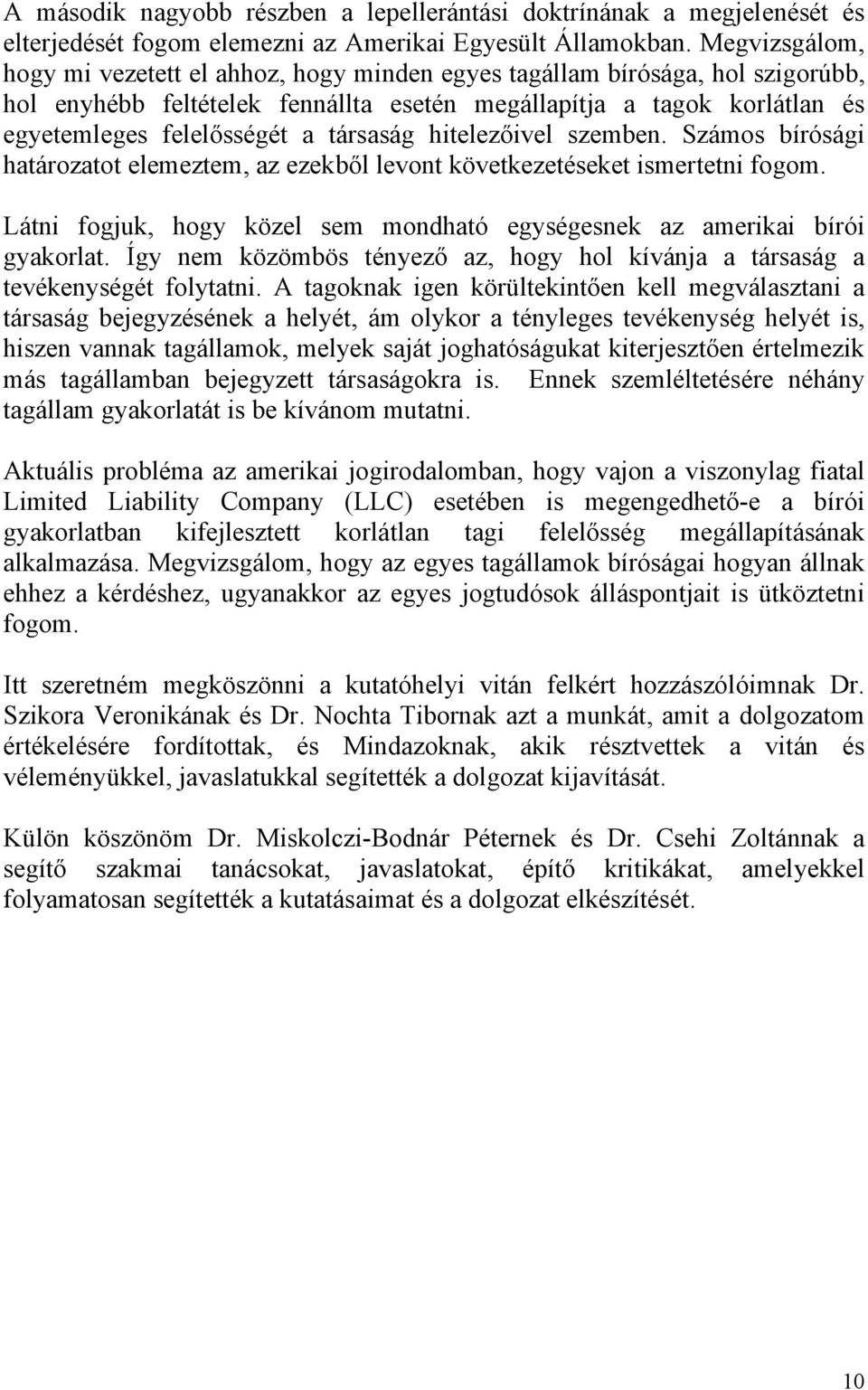 A második nagyobb részben a lepellerántási doktrínának a megjelenését és elterjedését fogom elemezni az Amerikai Egyesült Államokban. Megvizsgálom, hogy mi vezetett el ahhoz, hogy minden egyes tagállam bírósága, hol szigorúbb, hol enyhébb feltételek fennállta esetén megállapítja a tagok korlátlan és egyetemleges felelősségét a társaság hitelezőivel szemben. Számos bírósági határozatot elemeztem, az ezekből levont következetéseket ismertetni fogom.

Látni fogjuk, hogy közel sem mondható egységesnek az amerikai bírói gyakorlat. Így nem közömbös tényező az, hogy hol kívánja a társaság a tevékenységét folytatni. A tagoknak igen körültekintően kell megválasztani a társaság bejegyzésének a helyét, ám olykor a tényleges tevékenység helyét is, hiszen vannak tagállamok, melyek saját joghatóságukat kiterjesztően értelmezik más tagállamban bejegyzett társaságokra is. Ennek szemléltetésére néhány tagállam gyakorlatát is be kívánom mutatni.

Aktuális probléma az amerikai jogirodalomban, hogy vajon a viszonylag fiatal Limited Liability Company (LLC) esetében is megengedhető-e a bírói gyakorlatban kifejlesztett korlátlan tagi felelősség megállapításának alkalmazása. Megvizsgálom, hogy az egyes tagállamok bíróságai hogyan állnak ehhez a kérdéshez, ugyanakkor az egyes jogtudósok álláspontjait is ütköztetni fogom.

Itt szeretném megköszönni a kutatóhelyi vitán felkért hozzászólóimnak Dr. Szikora Veronikának és Dr. Nochta Tibornak azt a munkát, amit a dolgozatom értékelésére fordítottak, és Mindazoknak, akik résztvettek a vitán és véleményükkel, javaslatukkal segítették a dolgozat kijavítását.

Külön köszönöm Dr. Miskolczi-Bodnár Péternek és Dr. Csehi Zoltánnak a segítő szakmai tanácsokat, javaslatokat, építő kritikákat, amelyekkel folyamatosan segítették a kutatásaimat és a dolgozat elkészítését.

10